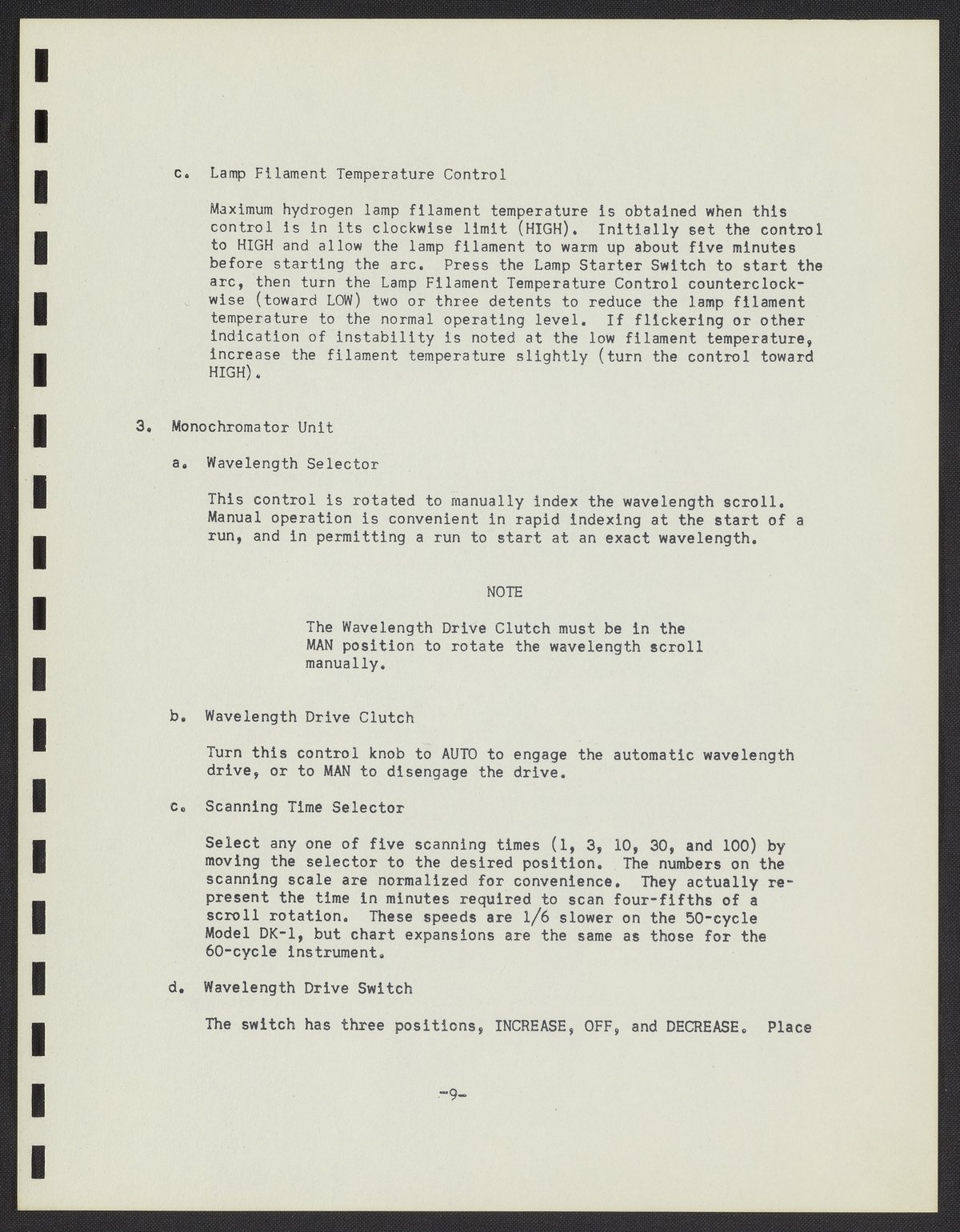 c. Lamp Filament Temperature Control

Maximum hydrogen lamp filament temperature is obtained when this control is in its clockwise limit (HIGH). Initially set the control to HIGH and allow the lamp filament to warm up about five minutes before starting the arc. Press the Lamp Starter Switch to start the arc, then turn the Lamp Filament Temperature Control counterclockwise (toward LOW) two or three detents to reduce the lamp filament temperature to the normal operating level. If flickering or other indication of instability is noted at the low filament temperature, increase the filament temperature slightly (turn the control toward HIGH).

3. Monochromator Unit

a. Wavelength Selector

This control is rotated to manually index the wavelength scroll. Manual operation is convenient in rapid indexing at the start of a run, and in permitting a run to start at an exact wavelength.

NOTE

The Wavelength Drive Clutch must be in the MAN position to rotate the wavelength scroll manually.

b. Wavelength Drive Clutch

Turn this control knob to AUTO to engage the automatic wavelength drive, or to MAN to disengage the drive.

c. Scanning Time Selector

Select any one of five scanning times (1, 3, 10, 30, and 100) by moving the selector to the desired position. The numbers on the scanning scale are normalized for convenience. They actually represent the time in minutes required to scan four-fifths of a scroll rotation. These speeds are 1/6 slower on the 50-cycle Model DK-1, but chart expansions are the same as those for the 60-cycle instrument.

d. Wavelength Drive Switch

The switch has three positions, INCREASE, OFF, and DECREASE. Place

-9-